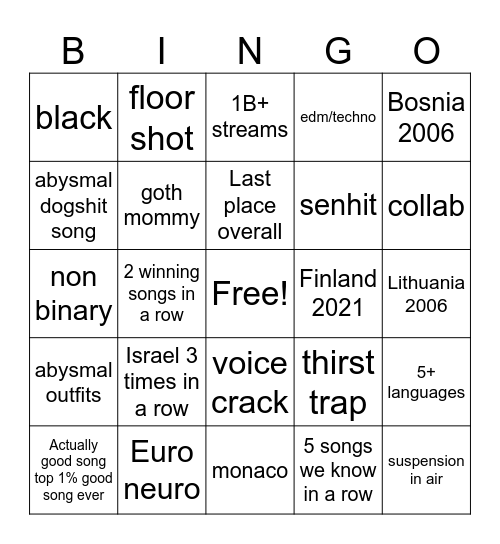 | B | I | N | G | O |
|---|---|---|---|---|
| black | floor shot | 1B+ streams | edm/techno | Bosnia 2006 |
| abysmal dogshit song | goth mommy | Last place overall | senhit | collab |
| non binary | 2 winning songs in a row | Free! | Finland 2021 | Lithuania 2006 |
| abysmal outfits | Israel 3 times in a row | voice crack | thirst trap | 5+ languages |
| Actually good song top 1% good song ever | Euro neuro | monaco | 5 songs we know in a row | suspension in air |